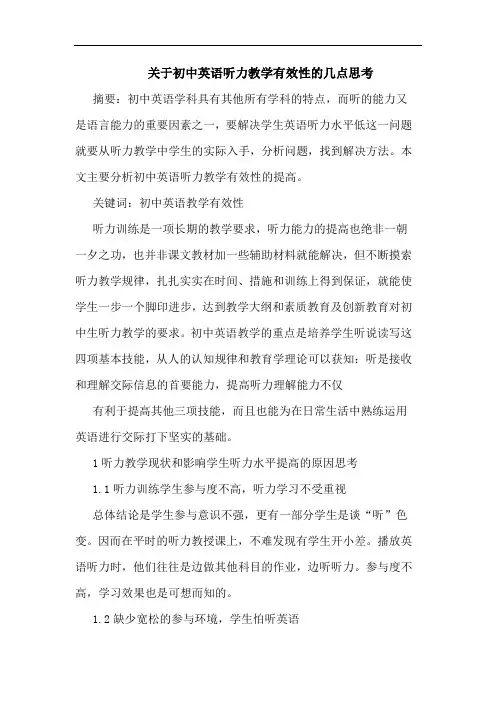 关于初中英语听力教学有效性的几点思考

摘要：初中英语学科具有其他所有学科的特点，而听的能力又是语言能力的重要因素之一，要解决学生英语听力水平低这一问题就要从听力教学中学生的实际入手，分析问题，找到解决方法。本文主要分析初中英语听力教学有效性的提高。

关键词：初中英语教学有效性

听力训练是一项长期的教学要求，听力能力的提高也绝非一朝一夕之功，也并非课文教材加一些辅助材料就能解决，但不断摸索听力教学规律，扎扎实实在时间、措施和训练上得到保证，就能使学生一步一个脚印进步，达到教学大纲和素质教育及创新教育对初中生听力教学的要求。初中英语教学的重点是培养学生听说读写这四项基本技能，从人的认知规律和教育学理论可以获知：听是接收和理解交际信息的首要能力，提高听力理解能力不仅

有利于提高其他三项技能，而且也能为在日常生活中熟练运用英语进行交际打下坚实的基础。

1 听力教学现状和影响学生听力水平提高的原因思考

1.1 听力训练学生参与度不高，听力学习不受重视

总体结论是学生参与意识不强，更有一部分学生是谈“听”色变。因而在平时的听力教授课上，不难发现有学生开小差。播放英语听力时，他们往往是边做其他科目的作业，边听听力。参与度不高，学习效果也是可想而知的。

1.2 缺少宽松的参与环境，学生怕听英语